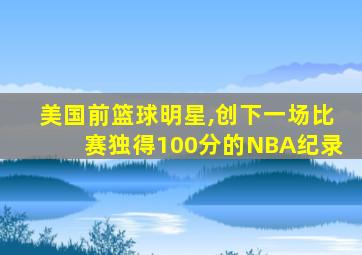 美国前篮球明星,创下一场比赛独得100分的NBA纪录